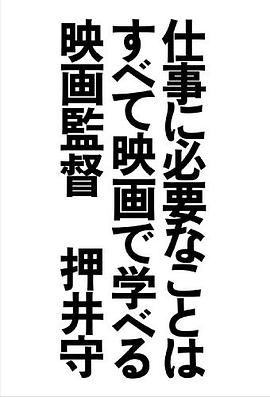 仕事に必要なことは
すべて映画で学べる

映画監督　押井守